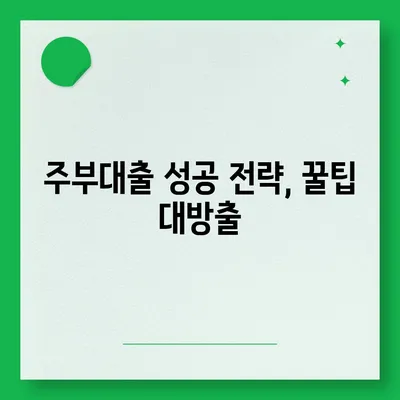 주부대출 성공 전략, 꿀팁 대방출